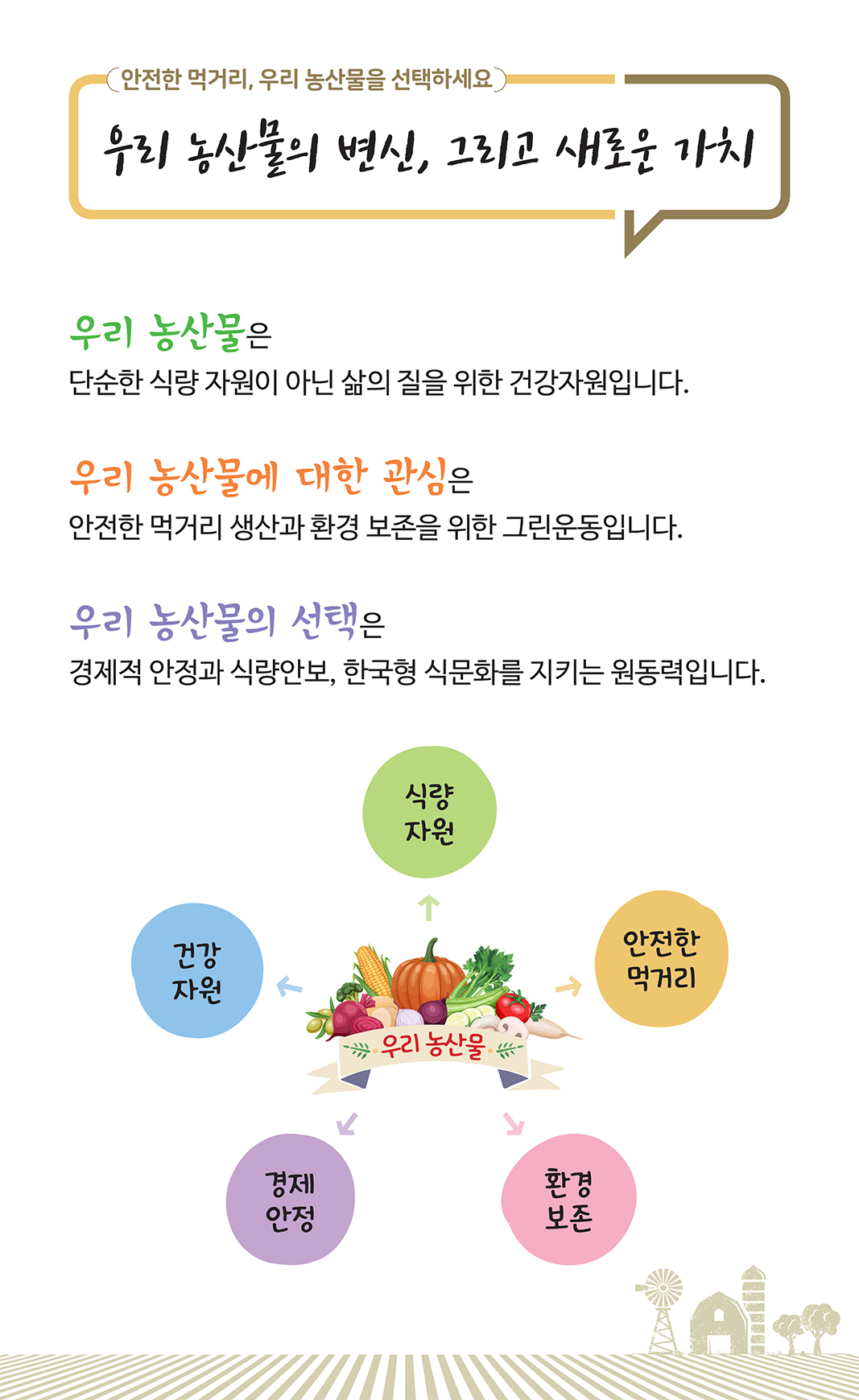 안전한 먹거리, 우리 농산물을 선택하세요

우리 농산물의 변신, 그리고 새로운 가치

우리 농산물은

단순한 식량 자원이 아닌 삶의 질을 위한 건강자원입니다.

우리 농산물에 대한 관심은

안전한 먹거리 생산과 환경 보존을 위한 그린운동입니다.

우리 농산물의 선택은

경제적 안정과 식량안보, 한국형 식문화를 지키는 원동력입니다.

식량
자원

건강
자원

안전한
먹거리

우리 농산물

경제
안정

환경
보존